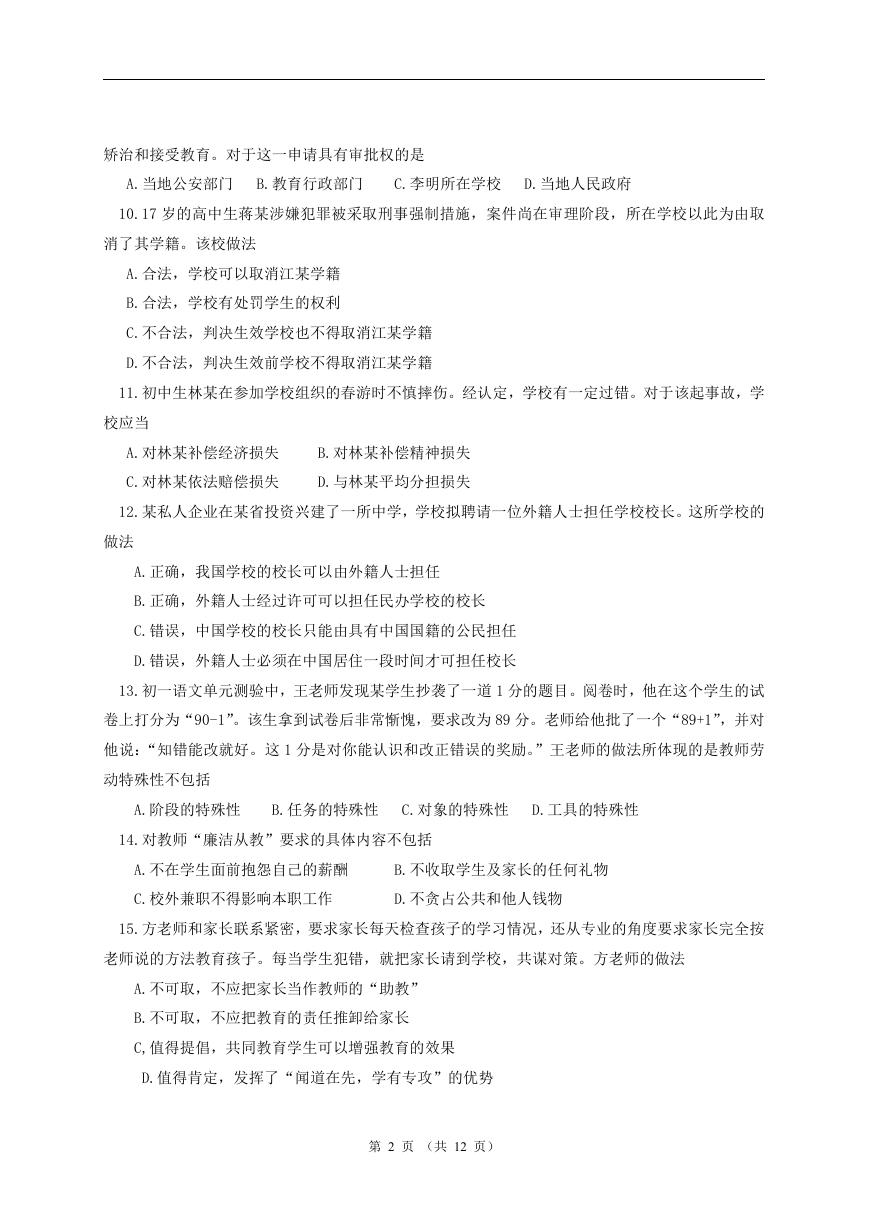 矫治和接受教育。对于这一申请具有审批权的是

A.当地公安部门　B.教育行政部门　C.李明所在学校　D.当地人民政府

10.17 岁的高中生蒋某涉嫌犯罪被采取刑事强制措施，案件尚在审理阶段，所在学校以此为由取消了其学籍。该校做法

A.合法，学校可以取消江某学籍

B.合法，学校有处罚学生的权利

C.不合法，判决生效学校也不得取消江某学籍

D.不合法，判决生效前学校不得取消江某学籍

11.初中生林某在参加学校组织的春游时不慎摔伤。经认定，学校有一定过错。对于该起事故，学校应当

A.对林某补偿经济损失　B.对林某补偿精神损失

C.对林某依法赔偿损失　D.与林某平均分担损失

12.某私人企业在某省投资兴建了一所中学，学校拟聘请一位外籍人士担任学校校长。这所学校的做法

A.正确，我国学校的校长可以由外籍人士担任

B.正确，外籍人士经过许可可以担任民办学校的校长

C.错误，中国学校的校长只能由具有中国国籍的公民担任

D.错误，外籍人士必须在中国居住一段时间才可担任校长

13.初一语文单元测验中，王老师发现某学生抄袭了一道 1 分的题目。阅卷时，他在这个学生的试卷上打分为“90-1”。该生拿到试卷后非常惭愧，要求改为 89 分。老师给他批了一个“89+1”，并对他说：“知错能改就好。这 1 分是对你能认识和改正错误的奖励。”王老师的做法所体现的是教师劳动特殊性不包括

A.阶段的特殊性　B.任务的特殊性　C.对象的特殊性　D.工具的特殊性

14.对教师“廉洁从教”要求的具体内容不包括

A.不在学生面前抱怨自己的薪酬　B.不收取学生及家长的任何礼物

C.校外兼职不得影响本职工作　D.不贪占公共和他人钱物

15.方老师和家长联系紧密，要求家长每天检查孩子的学习情况，还从专业的角度要求家长完全按老师说的方法教育孩子。每当学生犯错，就把家长请到学校，共谋对策。方老师的做法

A.不可取，不应把家长当作教师的“助教”

B.不可取，不应把教育的责任推卸给家长

C,值得提倡，共同教育学生可以增强教育的效果

D.值得肯定，发挥了“闻道在先，学有专攻”的优势

第 2 页 （共 12 页）